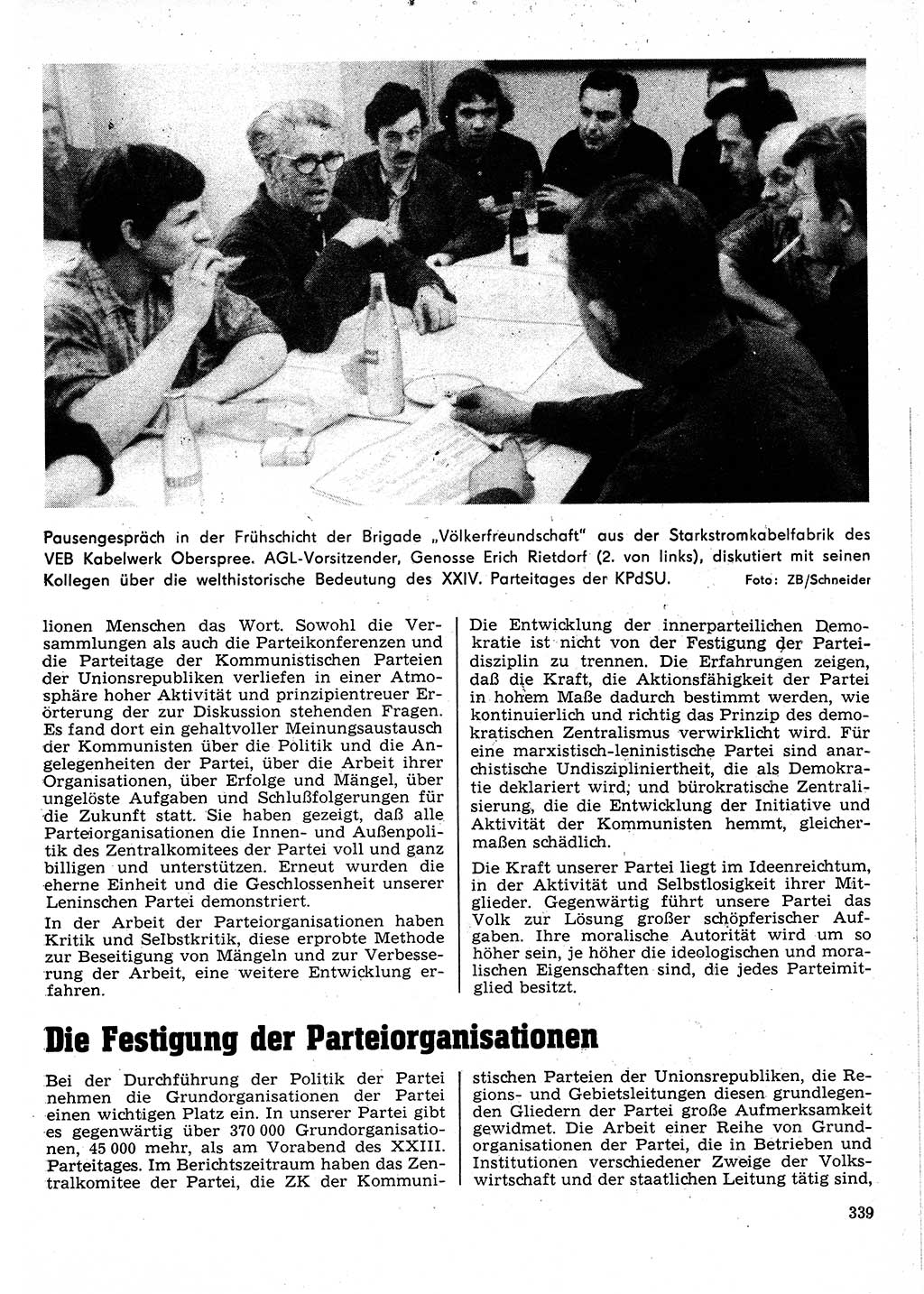 Pausengespräch in der Frühschicht der Brigade „Völkerfreundschaft" aus der Starkstromkabelfabrik des VEB Kabelwerk Oberspree. AGL-Vorsitzender, Genosse Erich Rietdorf (2. von links), diskutiert mit seinen Kollegen über die welthistorische Bedeutung des XXIV. Parteitages der KPdSU. Foto: ZB/Schneider

lionen Menschen das Wort. Sowohl die Versammlungen als auch die Parteikonferenzen und die Parteitage der Kommunistischen Parteien der Unionsrepubliken verliefen in einer Atmosphäre hoher Aktivität und prinzipientreuer Erörterung der zur Diskussion stehenden Fragen. Es fand dort ein gehaltvoller Meinungsaustausch der Kommunisten über die Politik und die Angelegenheiten der Partei, über die Arbeit ihrer Organisationen, über Erfolge und Mängel, über ungelöste Aufgaben und Schlußfolgerungen für die Zukunft statt. Sie haben gezeigt, daß alle Parteiorganisationen die Innen- und Außenpolitik des Zentralkomitees der Partei voll und ganz billigen und unterstützen. Erneut wurden die eherne Einheit und die Geschlossenheit unserer Leninschen Partei demonstriert.

In der Arbeit der Parteiorganisationen haben Kritik und Selbstkritik, diese erprobte Methode zur Beseitigung von Mängeln und zur Verbesserung der Arbeit, eine weitere Entwicklung erfahren.

Die Entwicklung der innerparteilichen Demokratie ist nicht von der Festigung der Parteidisziplin zu trennen. Die Erfahrungen zeigen, daß die Kraft, die Aktionsfähigkeit der Partei in hohem Maße dadurch bestimmt werden, wie kontinuierlich und richtig das Prinzip des demokratischen Zentralismus verwirklicht wird. Für eine marxistisch-leninistische Partei sind anarchistische Undiszipliniertheit, die als Demokratie deklariert wird, und bürokratische Zentralisierung, die die Entwicklung der Initiative und Aktivität der Kommunisten hemmt, gleichermaßen schädlich.

Die Kraft unserer Partei liegt im Ideenreichtum, in der Aktivität und Selbstlosigkeit ihrer Mitglieder. Gegenwärtig führt unsere Partei das Volk zur Lösung großer schöpferischer Aufgaben. Ihre moralische Autorität wird um so höher sein, je höher die ideologischen und moralischen Eigenschaften sind, die jedes Parteimitglied besitzt.

Die Festigung der Parteiorganisationen

Bei der Durchführung der Politik der Partei nehmen die Grundorganisationen der Partei einen wichtigen Platz ein. In unserer Partei gibt es gegenwärtig über 370 000 Grundorganisationen, 45 000 mehr, als am Vorabend des XXIII. Parteitages. Im Berichtszeitraum haben das Zentralkomitee der Partei, die ZK der Kommunistischen Parteien der Unionsrepubliken, die Regions- und Gebietsleitungen diesen grundlegenden Gliedern der Partei große Aufmerksamkeit gewidmet. Die Arbeit einer Reihe von Grundorganisationen der Partei, die in Betrieben und Institutionen verschiedener Zweige der Volkswirtschaft und der staatlichen Leitung tätig sind,

339